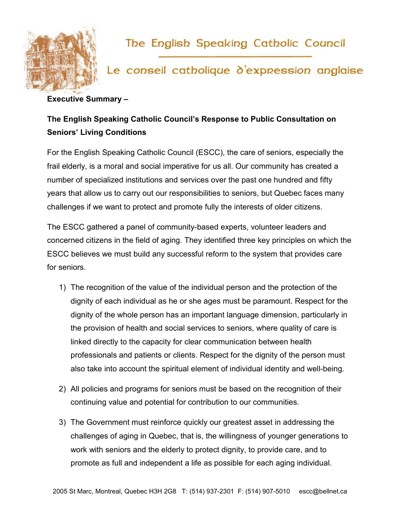 The English Speaking Catholic Council

Le conseil catholique d'expression anglaise

Executive Summary –

The English Speaking Catholic Council's Response to Public Consultation on Seniors' Living Conditions

For the English Speaking Catholic Council (ESCC), the care of seniors, especially the frail elderly, is a moral and social imperative for us all. Our community has created a number of specialized institutions and services over the past one hundred and fifty years that allow us to carry out our responsibilities to seniors, but Quebec faces many challenges if we want to protect and promote fully the interests of older citizens.

The ESCC gathered a panel of community-based experts, volunteer leaders and concerned citizens in the field of aging. They identified three key principles on which the ESCC believes we must build any successful reform to the system that provides care for seniors.

1) The recognition of the value of the individual person and the protection of the dignity of each individual as he or she ages must be paramount. Respect for the dignity of the whole person has an important language dimension, particularly in the provision of health and social services to seniors, where quality of care is linked directly to the capacity for clear communication between health professionals and patients or clients. Respect for the dignity of the person must also take into account the spiritual element of individual identity and well-being.

2) All policies and programs for seniors must be based on the recognition of their continuing value and potential for contribution to our communities.

3) The Government must reinforce quickly our greatest asset in addressing the challenges of aging in Quebec, that is, the willingness of younger generations to work with seniors and the elderly to protect dignity, to provide care, and to promote as full and independent a life as possible for each aging individual.

2005 St Marc, Montreal, Quebec H3H 2G8 T: (514) 937-2301 F: (514) 907-5010 escc@bellnet.ca